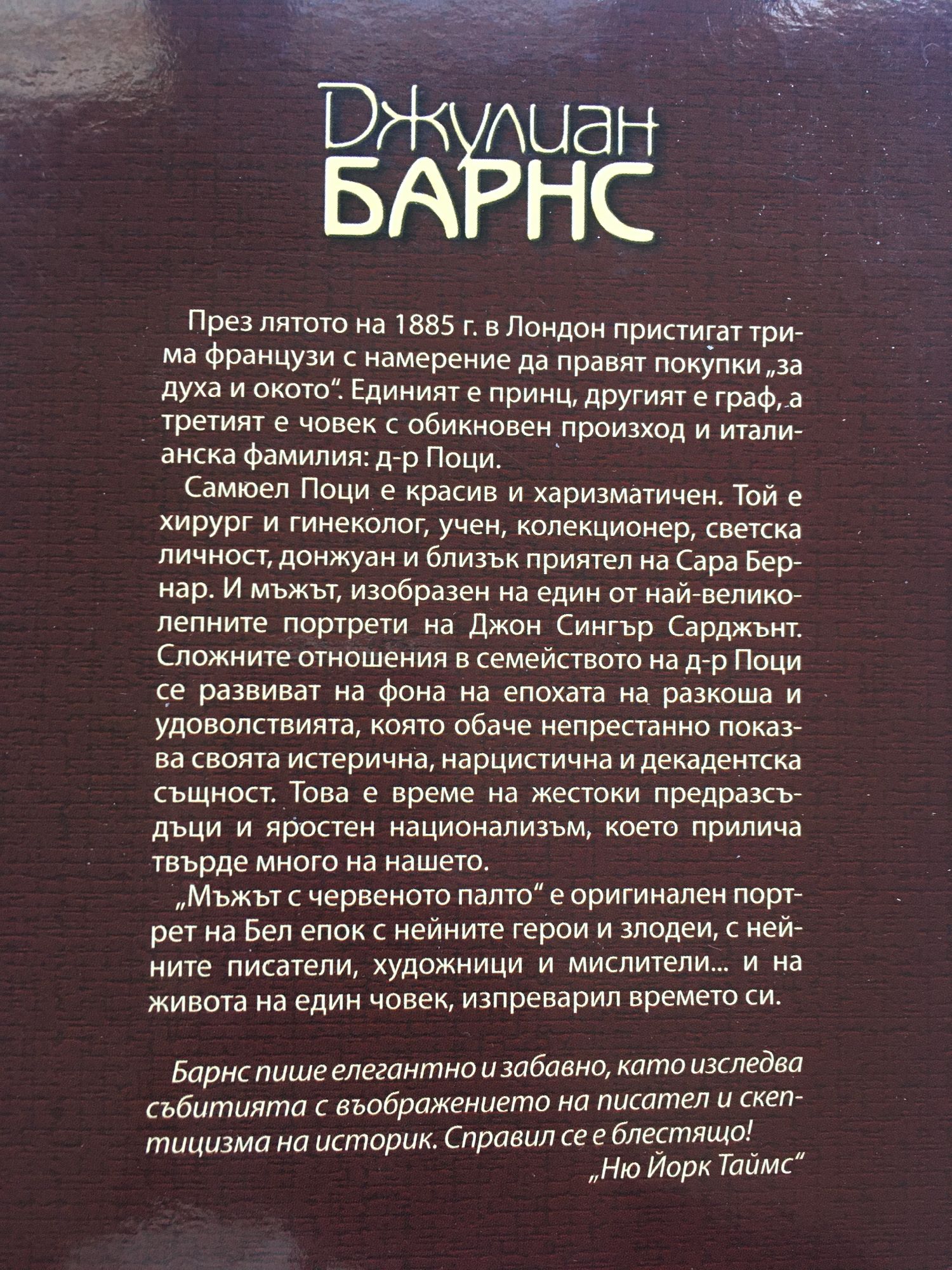 Джулиан
БАРНС

През лятото на 1885 г. в Лондон пристигат трима французи с намерение да правят покупки „за духа и окото“. Единият е принц, другият е граф, а третият е човек с обикновен произход и италианска фамилия: д-р Поци.

Самюел Поци е красив и харизматичен. Той е хирург и гинеколог, учен, колекционер, светска личност, донжуан и близък приятел на Сара Бернар. И мъжът, изобразен на един от най-великолепните портрети на Джон Сингър Сарджънт. Сложните отношения в семейството на д-р Поци се развиват на фона на епохата на разкоша и удоволствията, която обаче непрестанно показва своята истерична, нарцистична и декадентска същност. Това е време на жестоки предразсъдъци и яростен национализъм, което прилича твърде много на нашето.

„Мъжът с червеното палто“ е оригинален портрет на Бел епок с нейните герои и злодеи, с нейните писатели, художници и мислители... и на живота на един човек, изпреварил времето си.

Барнс пише елегантно и забавно, като изследва събитията с въображението на писател и скептицизма на историк. Справил се е блестящо!
„Ню Йорк Таймс“